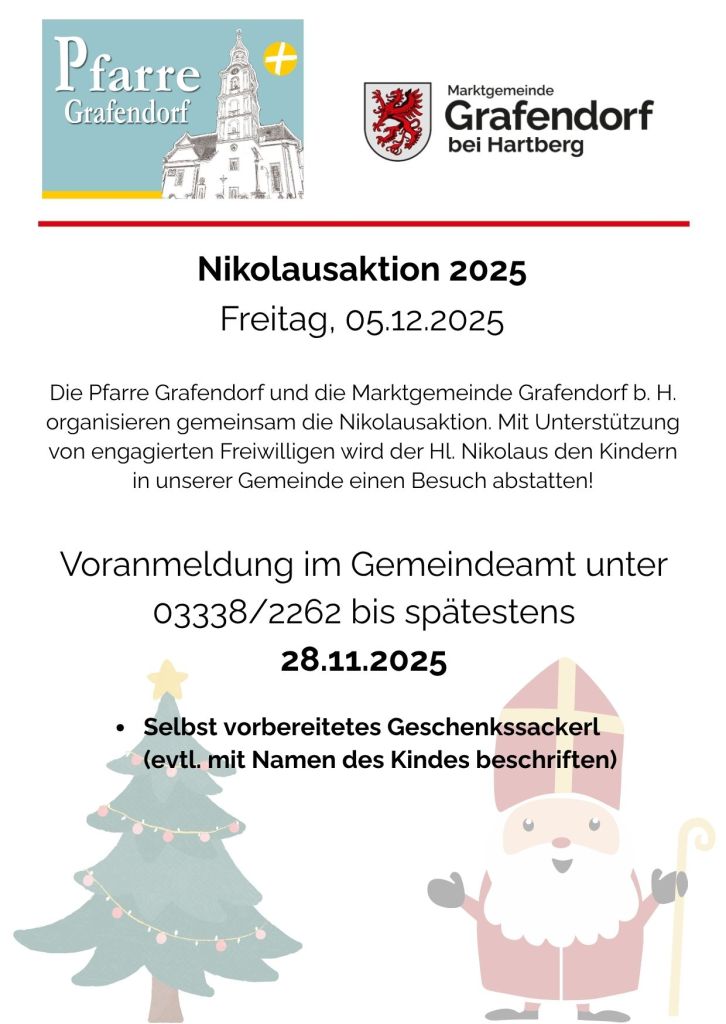 Pfarre Grafendorf

Marktgemeinde
Grafendorf
bei Hartberg

Nikolausaktion 2025
Freitag, 05.12.2025

Die Pfarre Grafendorf und die Marktgemeinde Grafendorf b. H. organisieren gemeinsam die Nikolausaktion. Mit Unterstützung von engagierten Freiwilligen wird der Hl. Nikolaus den Kindern in unserer Gemeinde einen Besuch abstatten!

Voranmeldung im Gemeindeamt unter 03338/2262 bis spätestens
28.11.2025

• Selbst vorbereitetes Geschenkssackerl (evtl. mit Namen des Kindes beschriften)